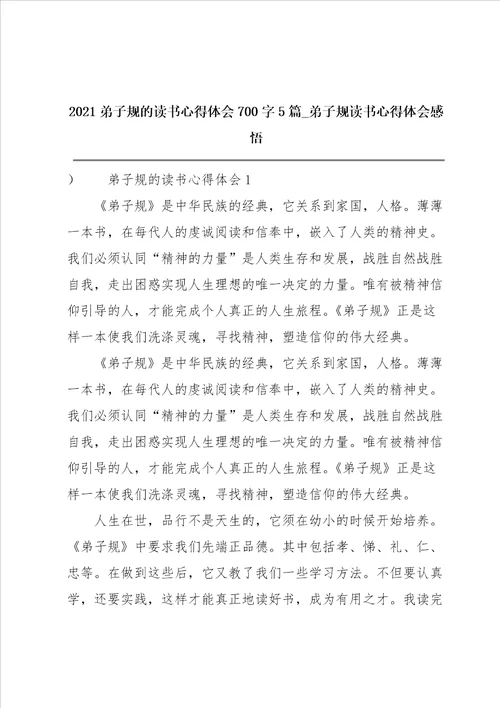 2021 弟子规的读书心得体会 700 字 5 篇_弟子规读书心得体会感悟

) 弟子规的读书心得体会 1

《弟子规》是中华民族的经典，它关系到家国，人格。薄薄一本书，在每代人的虔诚阅读和信奉中，嵌入了人类的精神史。我们必须认同“精神的力量”是人类生存和发展，战胜自然战胜自我，走出困惑实现人生理想的唯一决定的力量。唯有被精神信仰引导的人，才能完成个人真正的人生旅程。《弟子规》正是这样一本使我们洗涤灵魂，寻找精神，塑造信仰的伟大经典。

《弟子规》是中华民族的经典，它关系到家国，人格。薄薄一本书，在每代人的虔诚阅读和信奉中，嵌入了人类的精神史。我们必须认同“精神的力量”是人类生存和发展，战胜自然战胜自我，走出困惑实现人生理想的唯一决定的力量。唯有被精神信仰引导的人，才能完成个人真正的人生旅程。《弟子规》正是这样一本使我们洗涤灵魂，寻找精神，塑造信仰的伟大经典。

人生在世，品行不是天生的，它须在幼小的时候开始培养。《弟子规》中要求我们先端正品德。其中包括孝、悌、礼、仁、忠等。在做到这些后，它又教了我们一些学习方法。不但要认真学，还要实践，这样才能真正地读好书，成为有用之才。我读完